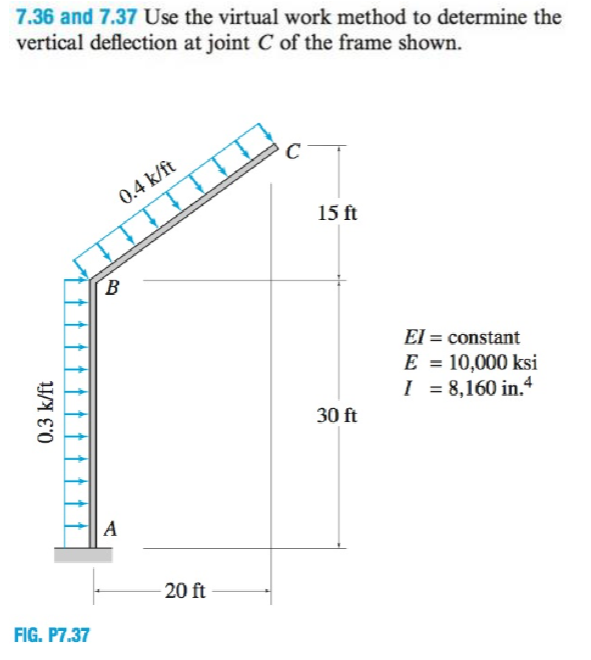 7.36 and 7.37 Use the virtual work method to determine the vertical deflection at joint $C$ of the frame shown.

0.4 k/ft

$C$

15 ft

$B$

$EI$ = constant
$E$ = 10,000 ksi
$I$ = 8,160 in.$^4$

0.3 k/ft

30 ft

$A$

20 ft

FIG. P7.37